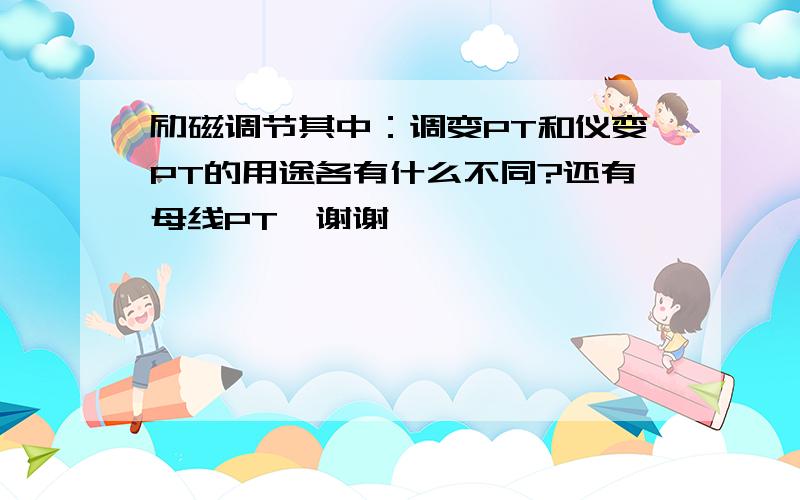 励磁调节其中：调变PT和仪变PT的用途各有什么不同?还有母线PT,谢谢